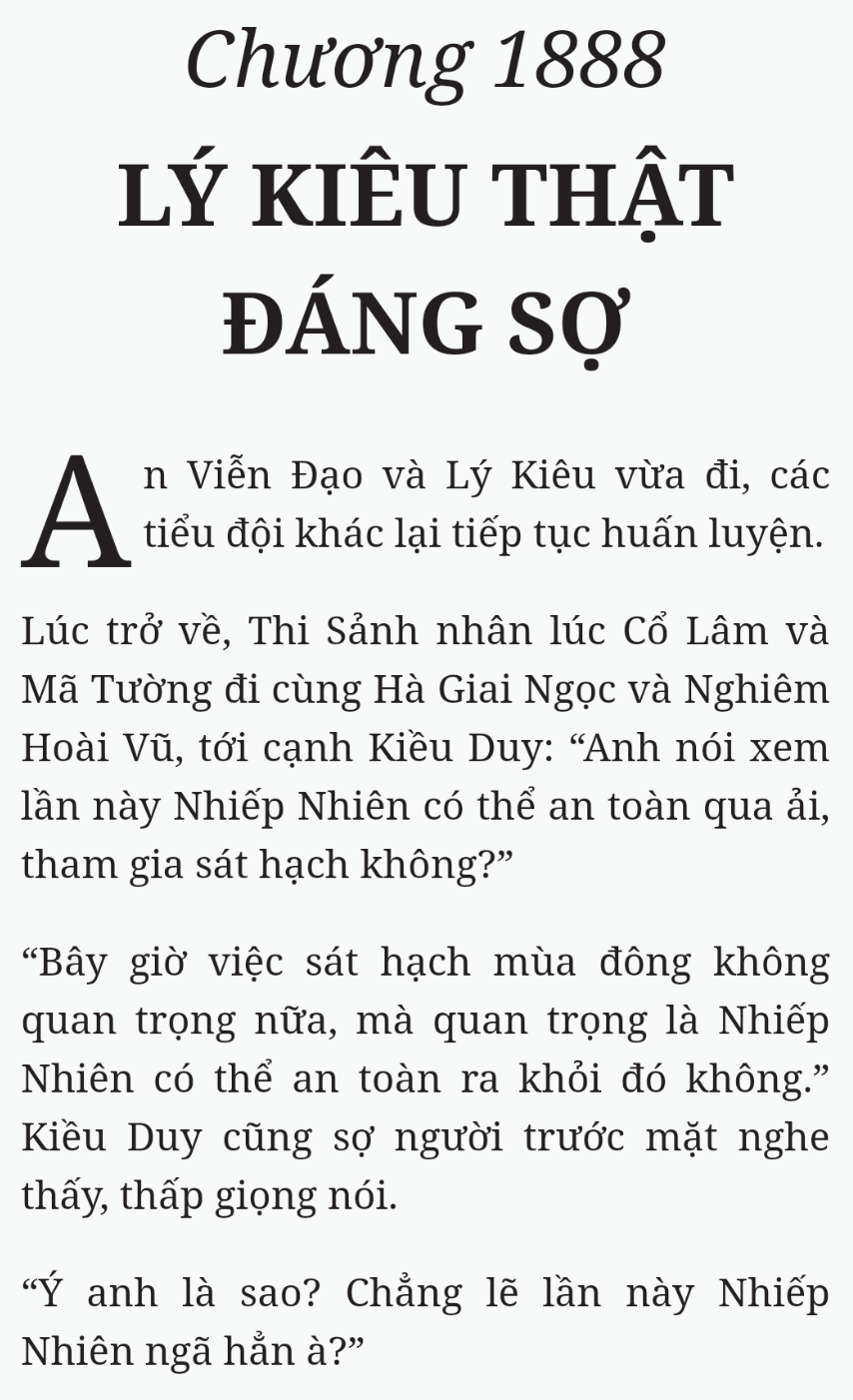 Chương 1888
LÝ KIÊU THẬT ĐÁNG SỢ

An Viễn Đạo và Lý Kiêu vừa đi, các tiểu đội khác lại tiếp tục huấn luyện.

Lúc trở về, Thi Sảnh nhân lúc Cổ Lâm và Mã Tường đi cùng Hà Giai Ngọc và Nghiêm Hoài Vũ, tới cạnh Kiều Duy: “Anh nói xem lần này Nhiếp Nhiên có thể an toàn qua ải, tham gia sát hạch không?”

“Bây giờ việc sát hạch mùa đông không quan trọng nữa, mà quan trọng là Nhiếp Nhiên có thể an toàn ra khỏi đó không.” Kiều Duy cũng sợ người trước mặt nghe thấy, thấp giọng nói.

“Ý anh là sao? Chẳng lẽ lần này Nhiếp Nhiên ngã hẳn à?”